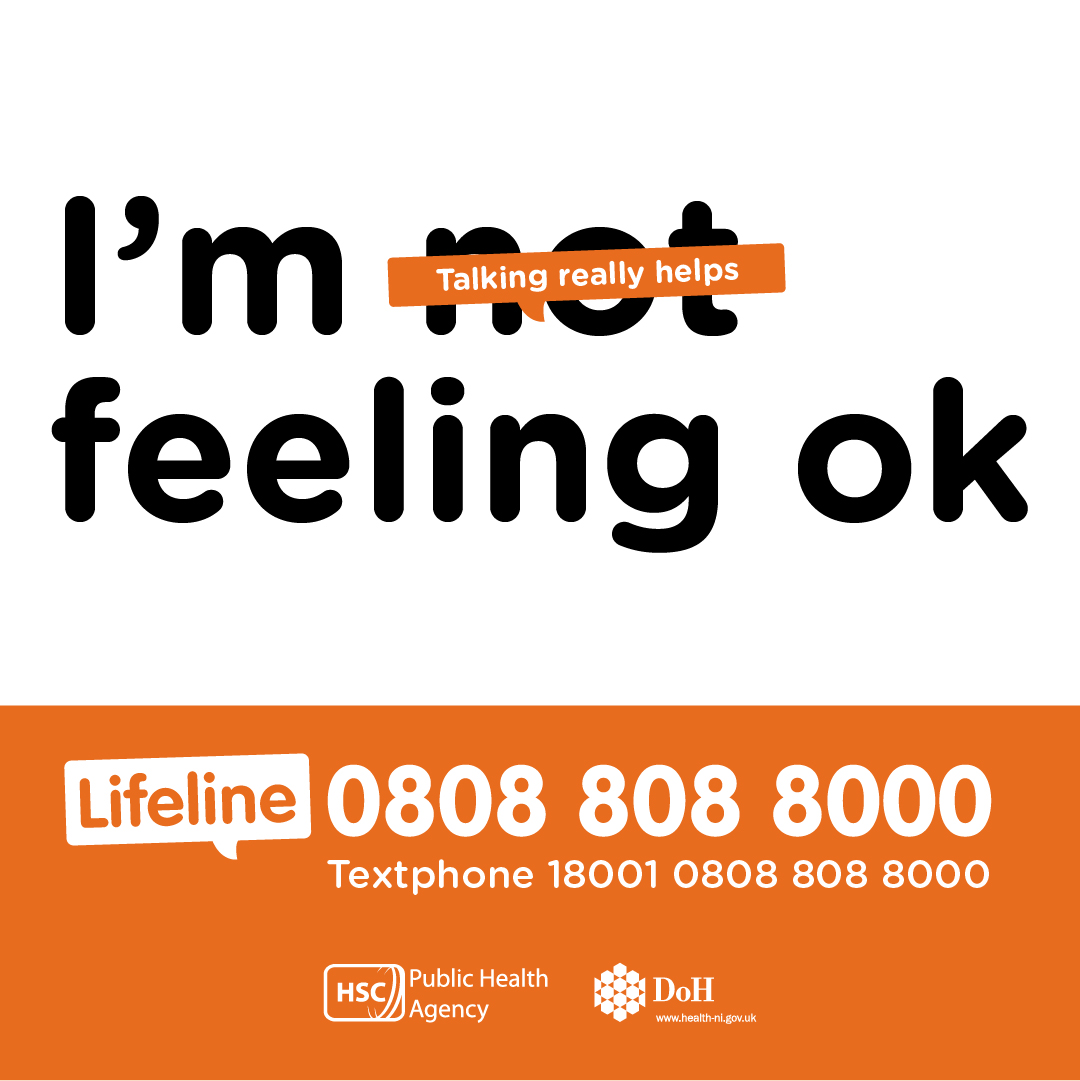 I'm not feeling ok

Talking really helps

Lifeline 0808 808 8000
Textphone 18001 0808 808 8000

HSC Public Health Agency

DoH
www.health-ni.gov.uk